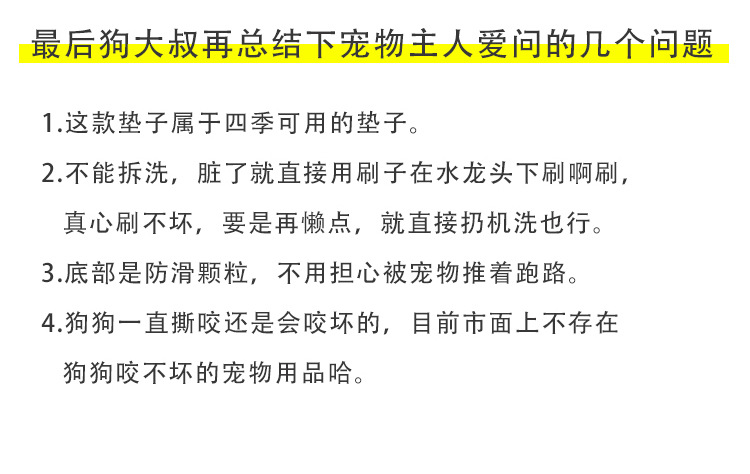 最后狗大叔再总结下宠物主人爱问的几个问题

1.这款垫子属于四季可用的垫子。

2.不能拆洗，脏了就直接用刷子在水龙头下刷啊刷，真心刷不坏，要是再懒点，就直接扔机洗也行。

3.底部是防滑颗粒，不用担心被宠物推着跑路。

4.狗狗一直撕咬还是会咬坏的，目前市面上不存在狗狗咬不坏的宠物用品哈。